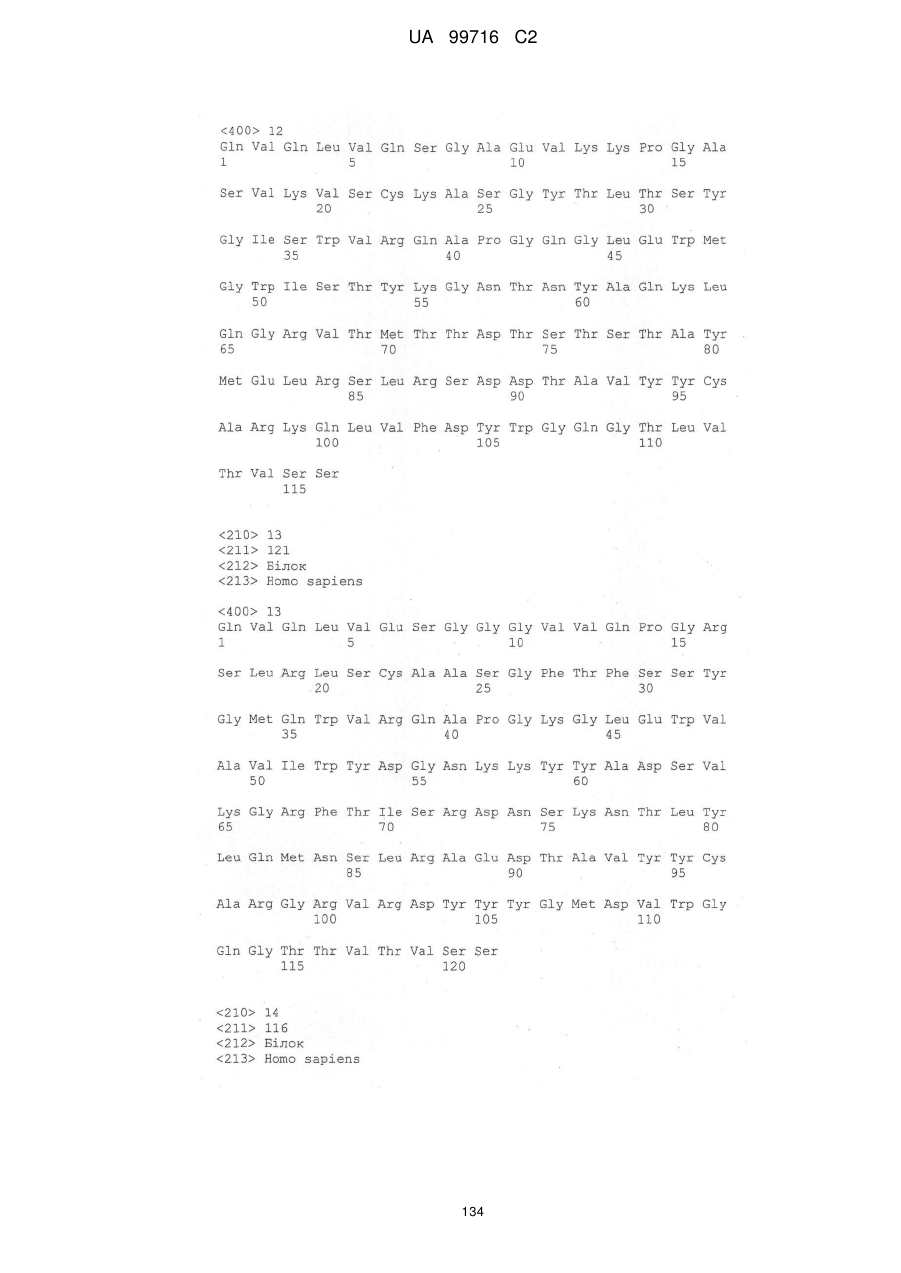 UA 99716 C2

<400> 12
Gln Val Gln Leu Val Gln Ser Gly Ala Glu Val Lys Lys Pro Gly Ala
1               5                   10                  15

Ser Val Lys Val Ser Cys Lys Ala Ser Gly Tyr Thr Leu Thr Ser Tyr
            20                  25                  30

Gly Ile Ser Trp Val Arg Gln Ala Pro Gly Gln Gly Leu Glu Trp Met
        35                  40                  45

Gly Trp Ile Ser Thr Tyr Lys Gly Asn Thr Asn Tyr Ala Gln Lys Leu
    50                  55                  60

Gln Gly Arg Val Thr Met Thr Thr Asp Thr Ser Thr Ser Thr Ala Tyr
65                  70                  75                  80

Met Glu Leu Arg Ser Leu Arg Ser Asp Asp Thr Ala Val Tyr Tyr Cys
                85                  90                  95

Ala Arg Lys Gln Leu Val Phe Asp Tyr Trp Gly Gln Gly Thr Leu Val
            100                 105                 110

Thr Val Ser Ser
        115

<210> 13
<211> 121
<212> Білок
<213> Homo sapiens

<400> 13
Gln Val Gln Leu Val Glu Ser Gly Gly Gly Val Val Gln Pro Gly Arg
1               5                   10                  15

Ser Leu Arg Leu Ser Cys Ala Ala Ser Gly Phe Thr Phe Ser Ser Tyr
            20                  25                  30

Gly Met Gln Trp Val Arg Gln Ala Pro Gly Lys Gly Leu Glu Trp Val
        35                  40                  45

Ala Val Ile Trp Tyr Asp Gly Asn Lys Lys Tyr Tyr Ala Asp Ser Val
    50                  55                  60

Lys Gly Arg Phe Thr Ile Ser Arg Asp Asn Ser Lys Asn Thr Leu Tyr
65                  70                  75                  80

Leu Gln Met Asn Ser Leu Arg Ala Glu Asp Thr Ala Val Tyr Tyr Cys
                85                  90                  95

Ala Arg Gly Arg Val Arg Asp Tyr Tyr Tyr Gly Met Asp Val Trp Gly
            100                 105                 110

Gln Gly Thr Thr Val Thr Val Ser Ser
        115                 120

<210> 14
<211> 116
<212> Білок
<213> Homo sapiens

134